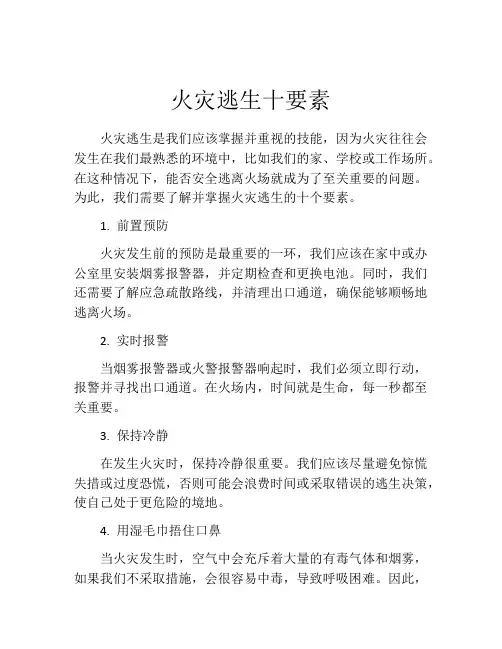 火灾逃生十要素

火灾逃生是我们应该掌握并重视的技能，因为火灾往往会发生在我们最熟悉的环境中，比如我们的家、学校或工作场所。在这种情况下，能否安全逃离火场就成为了至关重要的问题。为此，我们需要了解并掌握火灾逃生的十个要素。

1. 前置预防

火灾发生前的预防是最重要的一环，我们应该在家中或办公室里安装烟雾报警器，并定期检查和更换电池。同时，我们还需要了解应急疏散路线，并清理出口通道，确保能够顺畅地逃离火场。

2. 实时报警

当烟雾报警器或火警报警器响起时，我们必须立即行动，报警并寻找出口通道。在火场内，时间就是生命，每一秒都至关重要。

3. 保持冷静

在发生火灾时，保持冷静很重要。我们应该尽量避免惊慌失措或过度恐慌，否则可能会浪费时间或采取错误的逃生决策，使自己处于更危险的境地。

4. 用湿毛巾捂住口鼻

当火灾发生时，空气中会充斥着大量的有毒气体和烟雾，如果我们不采取措施，会很容易中毒，导致呼吸困难。因此，